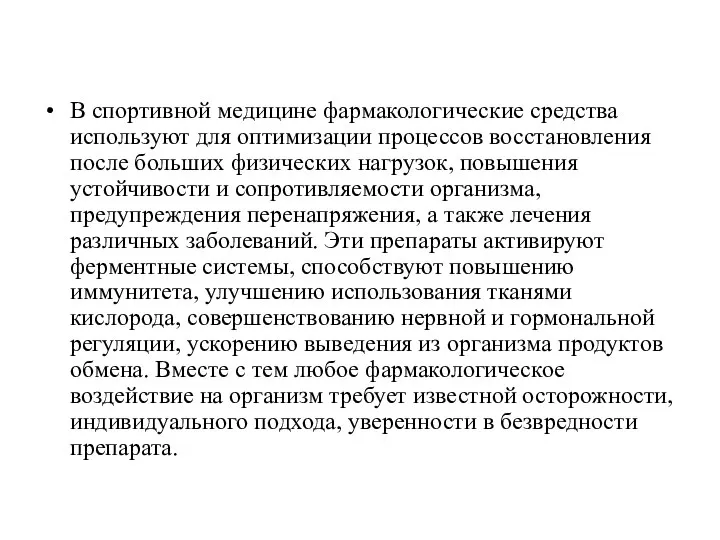 • В спортивной медицине фармакологические средства используют для оптимизации процессов восстановления после больших физических нагрузок, повышения устойчивости и сопротивляемости организма, предупреждения перенапряжения, а также лечения различных заболеваний. Эти препараты активируют ферментные системы, способствуют повышению иммунитета, улучшению использования тканями кислорода, совершенствованию нервной и гормональной регуляции, ускорению выведения из организма продуктов обмена. Вместе с тем любое фармакологическое воздействие на организм требует известной осторожности, индивидуального подхода, уверенности в безвредности препарата.